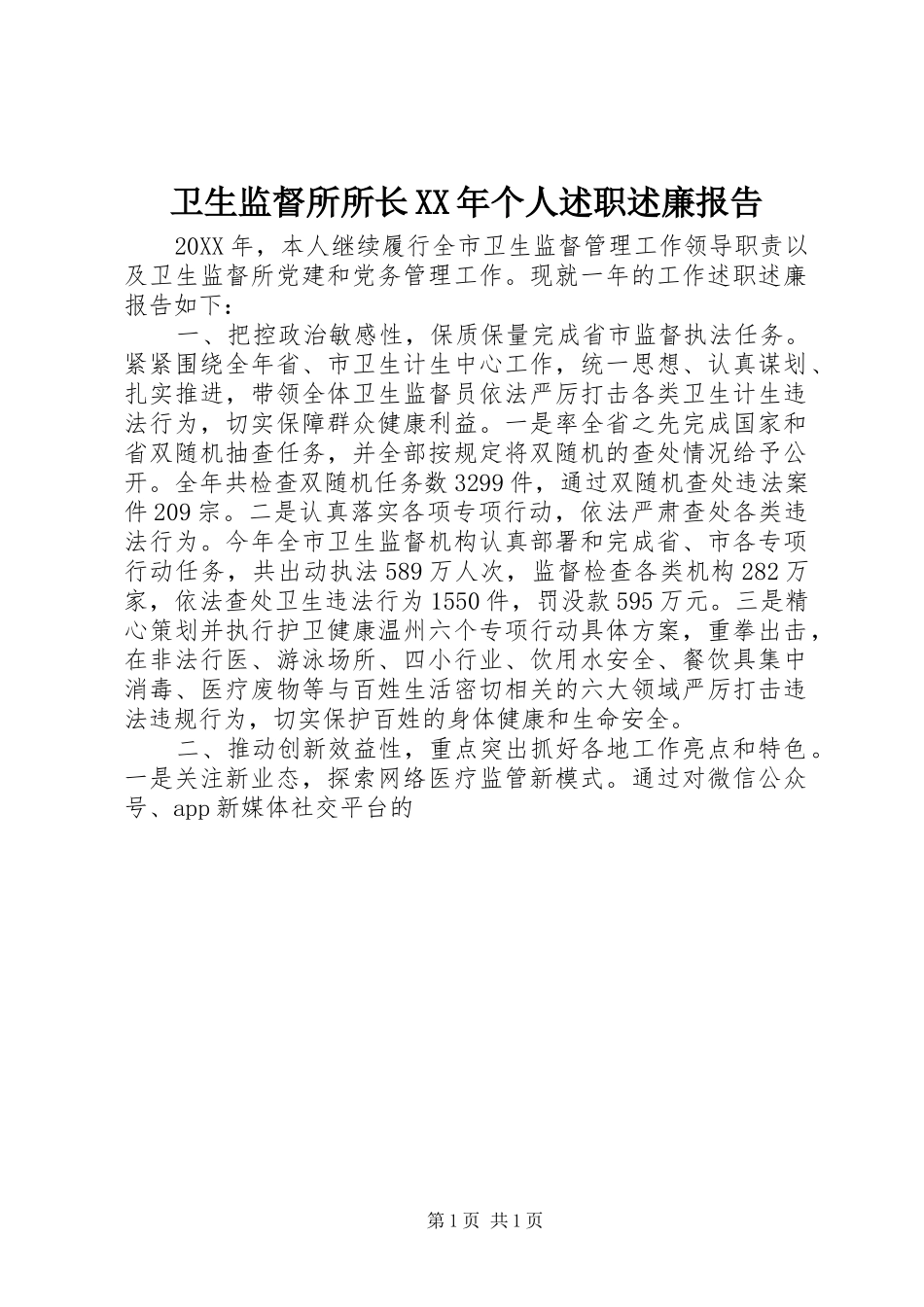 卫生监督所所长XX年个人述职述廉报告

20XX年，本人继续履行全市卫生监督管理工作领导职责以及卫生监督所党建和党务管理工作。现就一年的工作述职述廉报告如下：

一、把控政治敏感性，保质保量完成省市监督执法任务。紧紧围绕全年省、市卫生计生中心工作，统一思想、认真谋划、扎实推进，带领全体卫生监督员依法严厉打击各类卫生计生违法行为，切实保障群众健康利益。一是率全省之先完成国家和省双随机抽查任务，并全部按规定将双随机的查处情况给予公开。全年共检查双随机任务数3299件，通过双随机查处违法案件209宗。二是认真落实各项专项行动，依法严肃查处各类违法行为。今年全市卫生监督机构认真部署和完成省、市各专项行动任务，共出动执法589万人次，监督检查各类机构282万家，依法查处卫生违法行为1550件，罚没款595万元。三是精心策划并执行护卫健康温州六个专项行动具体方案，重拳出击，在非法行医、游泳场所、四小行业、饮用水安全、餐饮具集中消毒、医疗废物等与百姓生活密切相关的六大领域严厉打击违法违规行为，切实保护百姓的身体健康和生命安全。

二、推动创新效益性，重点突出抓好各地工作亮点和特色。一是关注新业态，探索网络医疗监管新模式。通过对微信公众号、app新媒体社交平台的

第1页 共1页